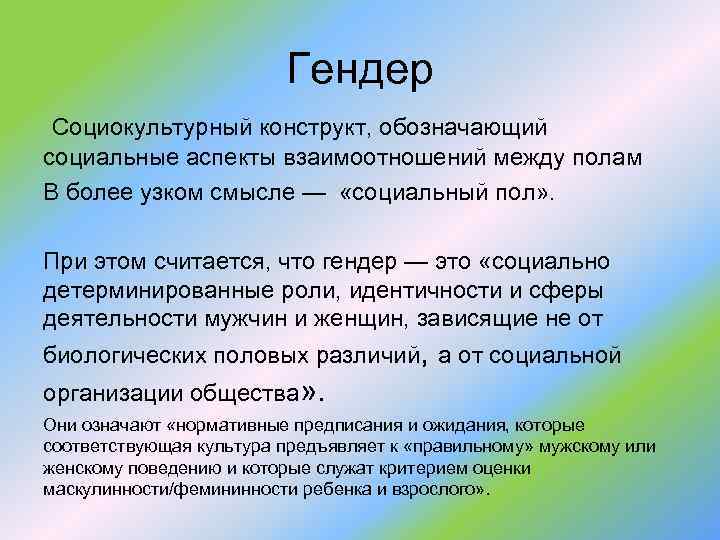 Гендер

Социокультурный конструкт, обозначающий социальные аспекты взаимоотношений между полам

В более узком смысле — «социальный пол».

При этом считается, что гендер — это «социально детерминированные роли, идентичности и сферы деятельности мужчин и женщин, зависящие не от биологических половых различий, а от социальной организации общества».

Они означают «нормативные предписания и ожидания, которые соответствующая культура предъявляет к «правильному» мужскому или женскому поведению и которые служат критерием оценки маскулинности/фемининности ребенка и взрослого».